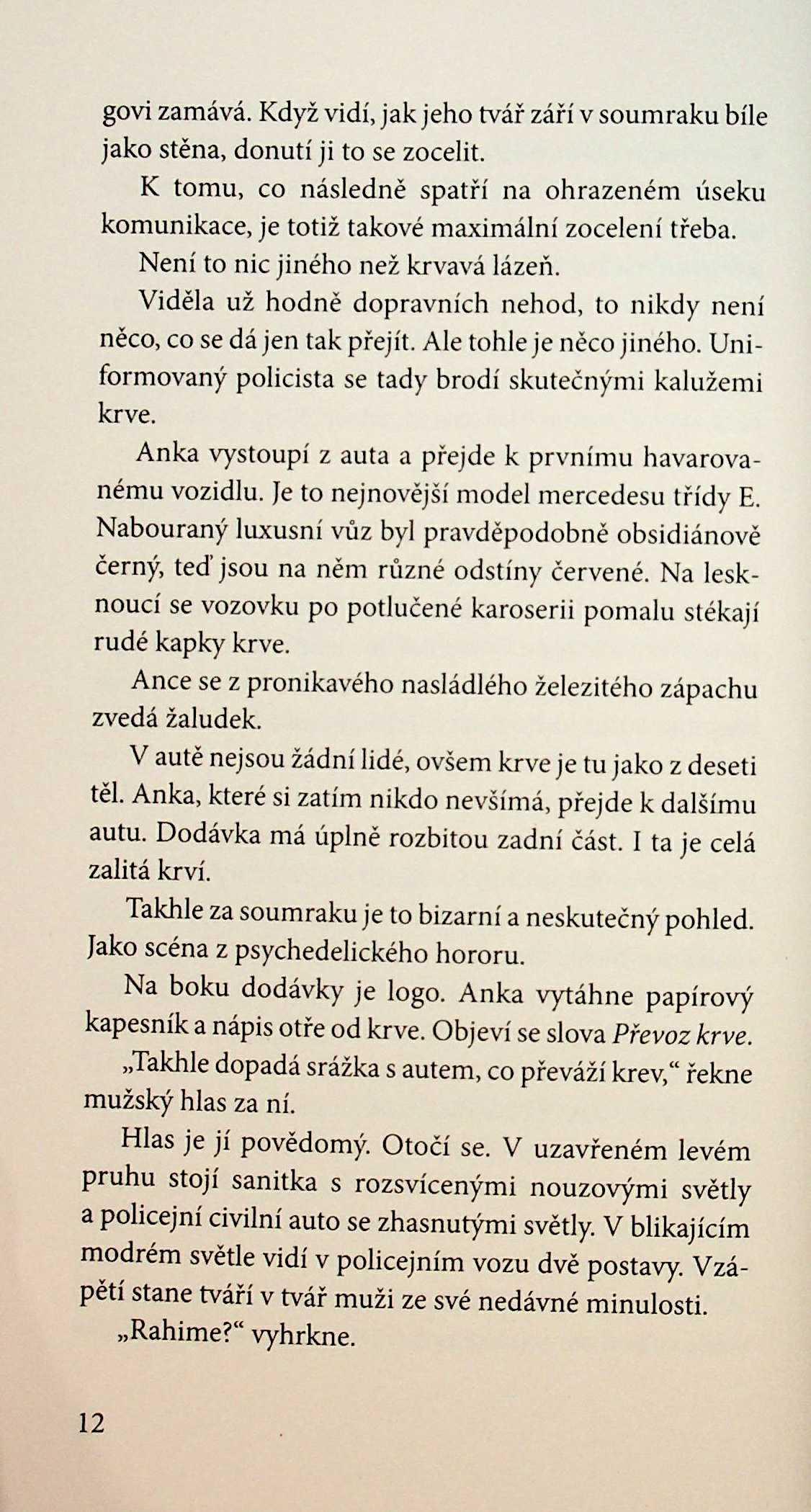 govi zamává. Když vidí, jak jeho tvář září v soumraku bíle jako stěna, donutí ji to se zocelit.

K tomu, co následně spatří na ohrazeném úseku komunikace, je totiž takové maximální zocelení třeba.

Není to nic jiného než krvavá lázeň.

Viděla už hodně dopravních nehod, to nikdy není něco, co se dá jen tak přejít. Ale tohle je něco jiného. Uniformovaný policista se tady brodí skutečnými kalužemi krve.

Anka vystoupí z auta a přejde k prvnímu havarovanému vozidlu. Je to nejnovější model mercedesu třídy E. Nabouraný luxusní vůz byl pravděpodobně obsidiánově černý, teď jsou na něm různé odstíny červené. Na lesknoucí se vozovku po potlučené karoserii pomalu stékají rudé kapky krve.

Ance se z pronikavého nasládlého železitého zápachu zvedá žaludek.

V autě nejsou žádní lidé, ovšem krve je tu jako z deseti těl. Anka, které si zatím nikdo nevšímá, přejde k dalšímu autu. Dodávka má úplně rozbitou zadní část. I ta je celá zalitá krví.

Takhle za soumraku je to bizarní a neskutečný pohled. Jako scéna z psychedelického hororu.

Na boku dodávky je logo. Anka vytáhne papírový kapesník a nápis otře od krve. Objeví se slova Převoz krve.

„Takhle dopadá srážka s autem, co převáží krev," řekne mužský hlas za ní.

Hlas je jí povědomý. Otočí se. V uzavřeném levém pruhu stojí sanitka s rozsvícenými nouzovými světly a policejní civilní auto se zhasnutými světly. V blikajícím modrém světle vidí v policejním vozu dvě postavy. Vzápětí stane tváří v tvář muži ze své nedávné minulosti.

„Rahime?" vyhrkne.

12